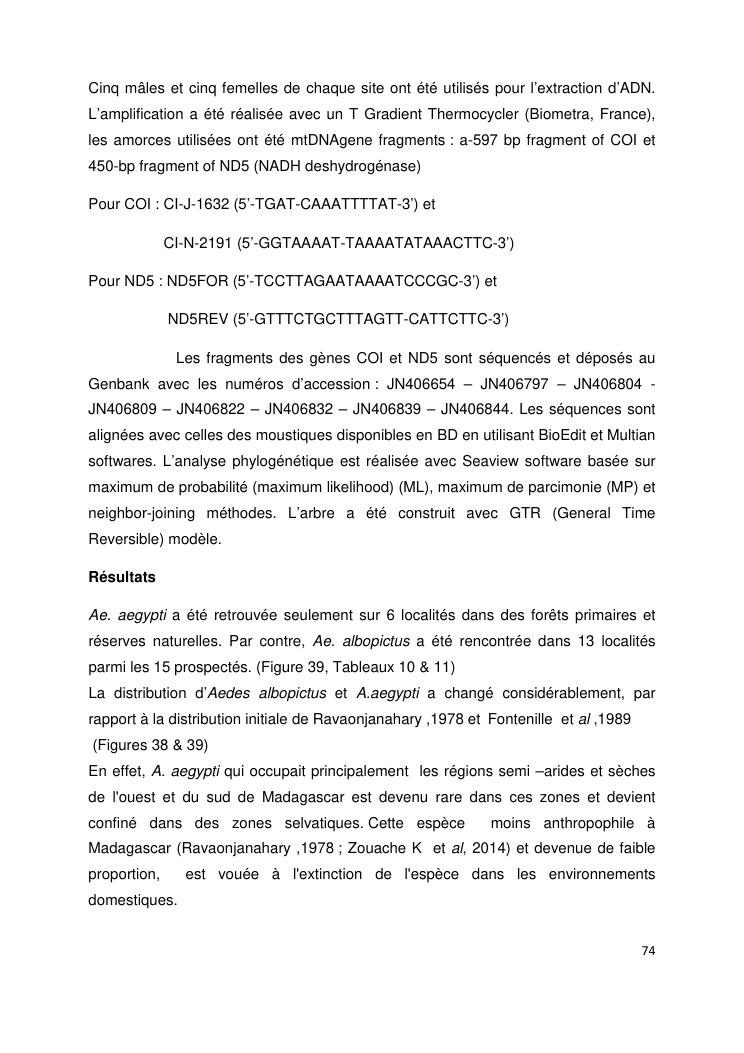 Cinq mâles et cinq femelles de chaque site ont été utilisés pour l'extraction d'ADN. L'amplification a été réalisée avec un T Gradient Thermocycler (Biometra, France), les amorces utilisées ont été mtDNAgene fragments : a-597 bp fragment of COI et 450-bp fragment of ND5 (NADH deshydrogénase)

Pour COI : CI-J-1632 (5'-TGAT-CAAATTTTAT-3') et

CI-N-2191 (5'-GGTAAAAT-TAAAATATAAACTTC-3')

Pour ND5 : ND5FOR (5'-TCCTTAGAATAAAATCCCGC-3') et

ND5REV (5'-GTTTCTGCTTTAGTT-CATTCTTC-3')

Les fragments des gènes COI et ND5 sont séquencés et déposés au Genbank avec les numéros d'accession : JN406654 – JN406797 – JN406804 - JN406809 – JN406822 – JN406832 – JN406839 – JN406844. Les séquences sont alignées avec celles des moustiques disponibles en BD en utilisant BioEdit et Multian softwares. L'analyse phylogénétique est réalisée avec Seaview software basée sur maximum de probabilité (maximum likelihood) (ML), maximum de parcimonie (MP) et neighbor-joining méthodes. L'arbre a été construit avec GTR (General Time Reversible) modèle.

Résultats

Ae. aegypti a été retrouvée seulement sur 6 localités dans des forêts primaires et réserves naturelles. Par contre, Ae. albopictus a été rencontrée dans 13 localités parmi les 15 prospectés. (Figure 39, Tableaux 10 & 11)
La distribution d'Aedes albopictus et A.aegypti a changé considérablement, par rapport à la distribution initiale de Ravaonjanahary ,1978 et Fontenille et al ,1989 (Figures 38 & 39)
En effet, A. aegypti qui occupait principalement les régions semi –arides et sèches de l'ouest et du sud de Madagascar est devenu rare dans ces zones et devient confiné dans des zones selvatiques. Cette espèce moins anthropophile à Madagascar (Ravaonjanahary ,1978 ; Zouache K et al, 2014) et devenue de faible proportion, est vouée à l'extinction de l'espèce dans les environnements domestiques.

74